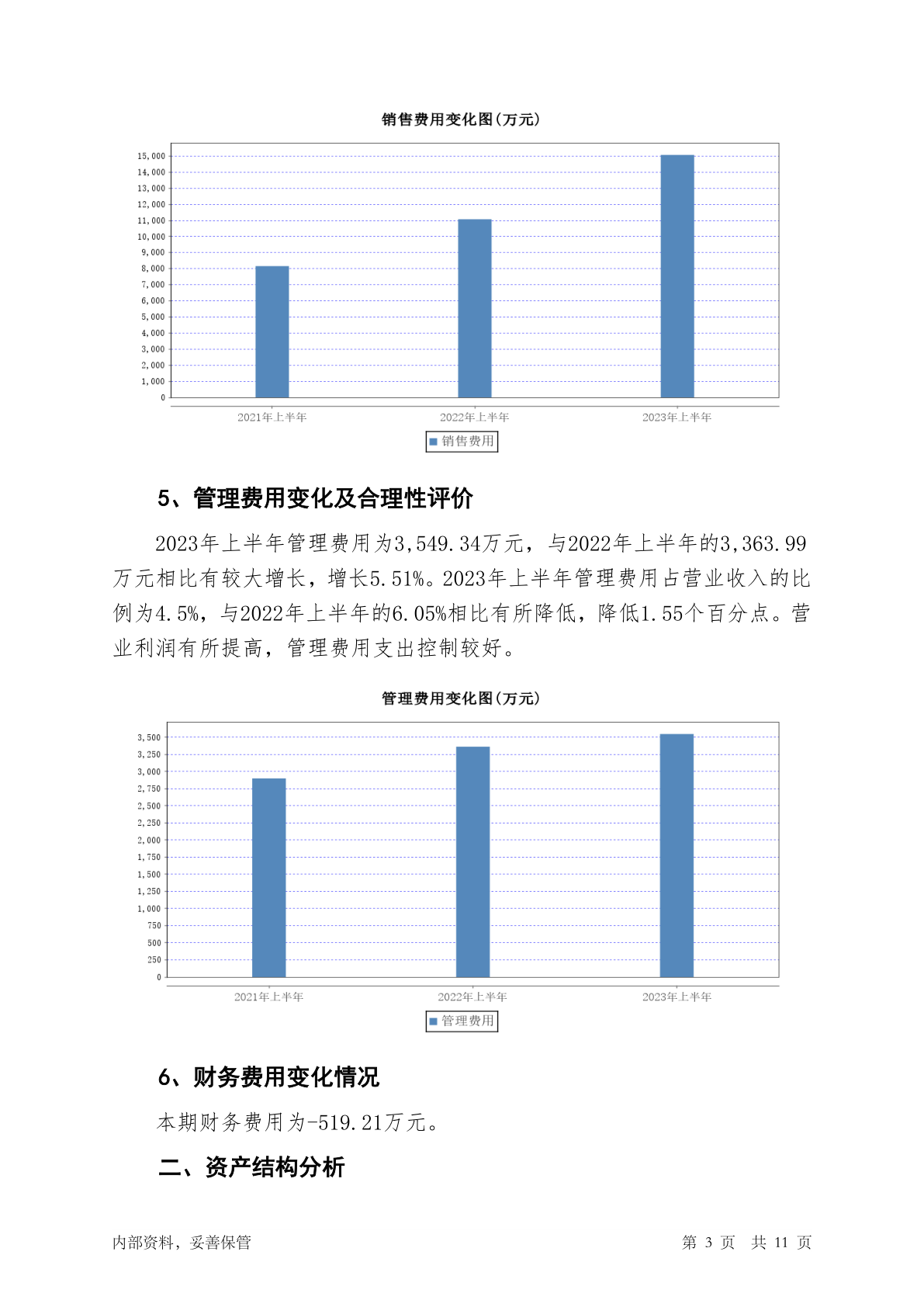 销售费用变化图(万元)

15,000
14,000
13,000
12,000
11,000
10,000
9,000
8,000
7,000
6,000
5,000
4,000
3,000
2,000
1,000
0

2021年上半年　2022年上半年　2023年上半年

销售费用

5、管理费用变化及合理性评价

2023年上半年管理费用为3,549.34万元，与2022年上半年的3,363.99万元相比有较大增长，增长5.51%。2023年上半年管理费用占营业收入的比例为4.5%，与2022年上半年的6.05%相比有所降低，降低1.55个百分点。营业利润有所提高，管理费用支出控制较好。

管理费用变化图(万元)

3,500
3,250
3,000
2,750
2,500
2,250
2,000
1,750
1,500
1,250
1,000
750
500
250
0

2021年上半年　2022年上半年　2023年上半年

管理费用

6、财务费用变化情况

本期财务费用为-519.21万元。

二、资产结构分析

内部资料，妥善保管　第 3 页　共 11 页